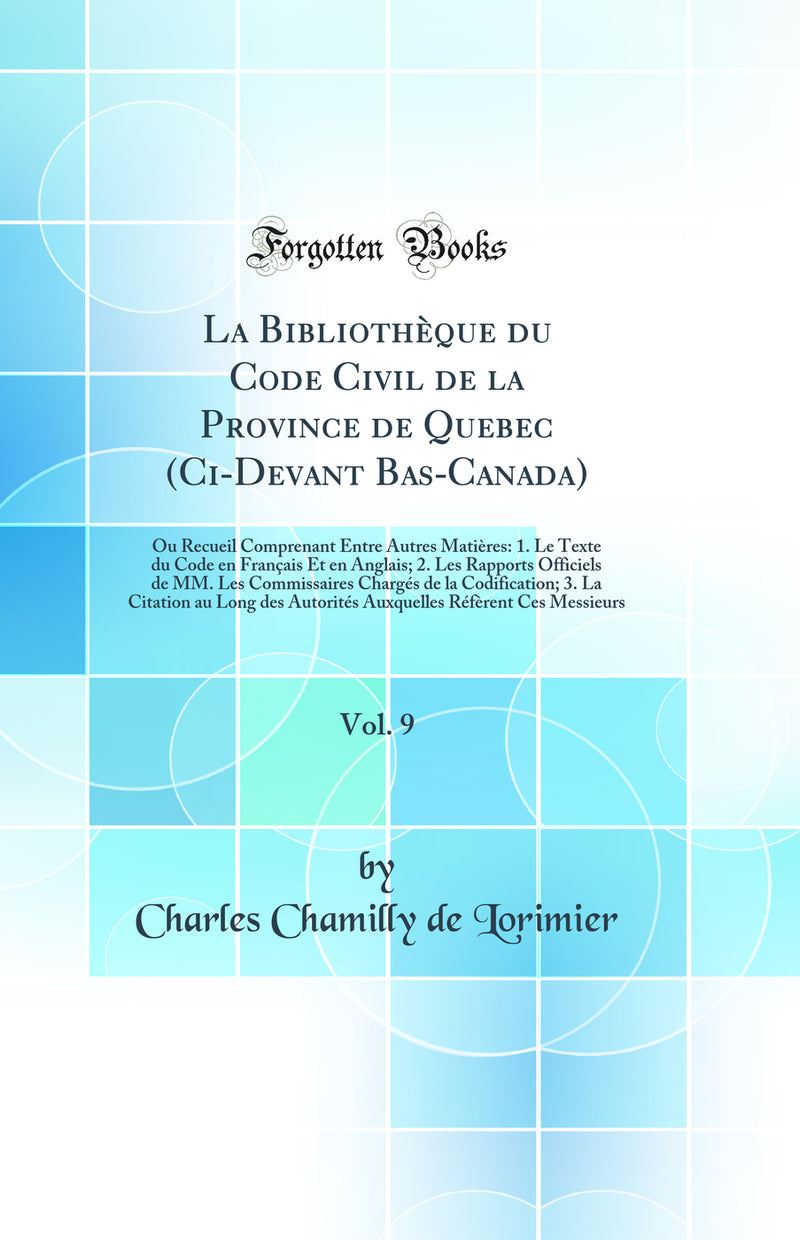 Forgotten Books

La Bibliothèque du Code Civil de la Province de Quebec (Ci-Devant Bas-Canada)

Ou Recueil Comprenant Entre Autres Matières: 1. Le Texte du Code en Français Et en Anglais; 2. Les Rapports Officiels de MM. Les Commissaires Chargés de la Codification; 3. La Citation au Long des Autorités Auxquelles Réfèrent Ces Messieurs

Vol. 9

by
Charles Chamilly de Lorimier